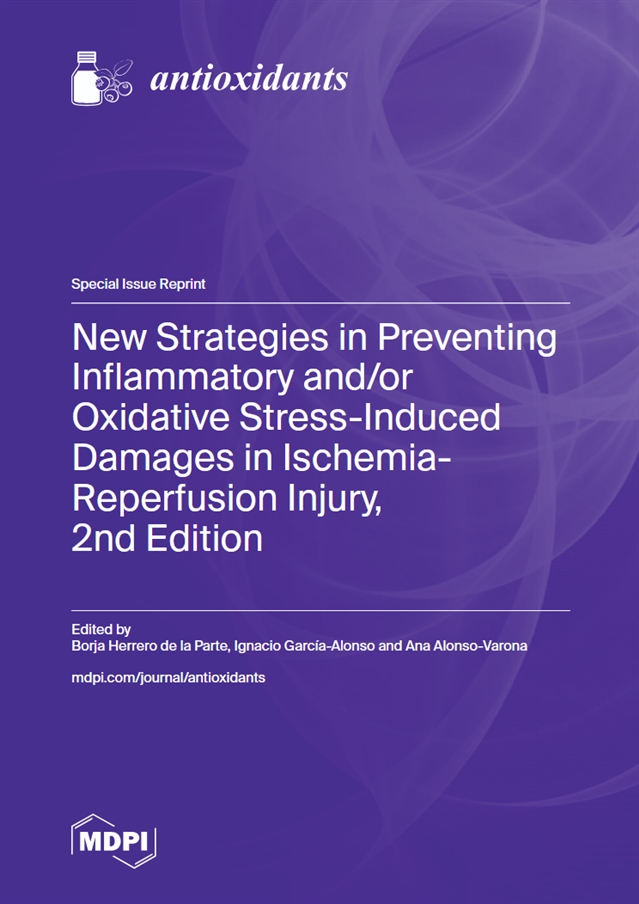 antioxidants

Special Issue Reprint

New Strategies in Preventing Inflammatory and/or Oxidative Stress-Induced Damages in Ischemia-Reperfusion Injury, 2nd Edition

Edited by
Borja Herrero de la Parte, Ignacio García-Alonso and Ana Alonso-Varona

mdpi.com/journal/antioxidants

MDPI